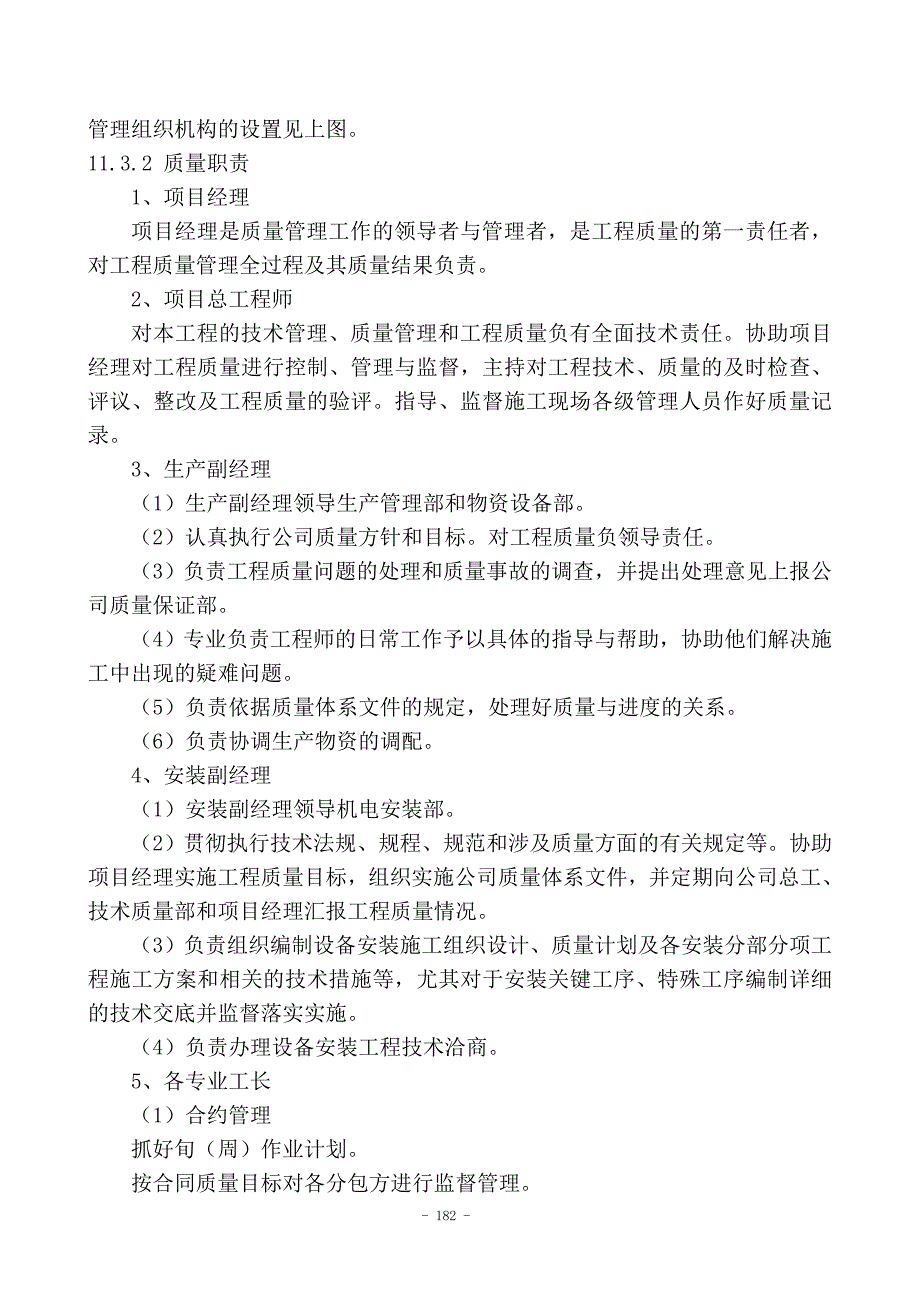 管理组织机构的设置见上图。

11.3.2 质量职责

1、项目经理

项目经理是质量管理工作的领导者与管理者，是工程质量的第一责任者，对工程质量管理全过程及其质量结果负责。

2、项目总工程师

对本工程的技术管理、质量管理和工程质量负有全面技术责任。协助项目经理对工程质量进行控制、管理与监督，主持对工程技术、质量的及时检查、评议、整改及工程质量的验评。指导、监督施工现场各级管理人员作好质量记录。

3、生产副经理

（1）生产副经理领导生产管理部和物资设备部。

（2）认真执行公司质量方针和目标。对工程质量负领导责任。

（3）负责工程质量问题的处理和质量事故的调查，并提出处理意见上报公司质量保证部。

（4）专业负责工程师的日常工作予以具体的指导与帮助，协助他们解决施工中出现的疑难问题。

（5）负责依据质量体系文件的规定，处理好质量与进度的关系。

（6）负责协调生产物资的调配。

4、安装副经理

（1）安装副经理领导机电安装部。

（2）贯彻执行技术法规、规程、规范和涉及质量方面的有关规定等。协助项目经理实施工程质量目标，组织实施公司质量体系文件，并定期向公司总工、技术质量部和项目经理汇报工程质量情况。

（3）负责组织编制设备安装施工组织设计、质量计划及各安装分部分项工程施工方案和相关的技术措施等，尤其对于安装关键工序、特殊工序编制详细的技术交底并监督落实实施。

（4）负责办理设备安装工程技术洽商。

5、各专业工长

（1）合约管理

抓好旬（周）作业计划。

按合同质量目标对各分包方进行监督管理。

- 182 -